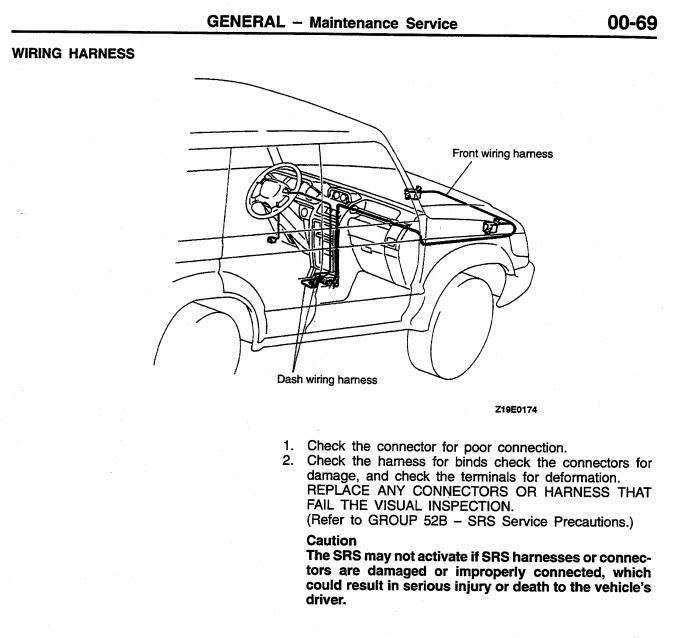 GENERAL – Maintenance Service 00-69

WIRING HARNESS

Front wiring harness

Dash wiring harness

Z19E0174

1. Check the connector for poor connection.
2. Check the harness for binds check the connectors for damage, and check the terminals for deformation. REPLACE ANY CONNECTORS OR HARNESS THAT FAIL THE VISUAL INSPECTION. (Refer to GROUP 52B – SRS Service Precautions.)

Caution
The SRS may not activate if SRS harnesses or connectors are damaged or improperly connected, which could result in serious injury or death to the vehicle's driver.